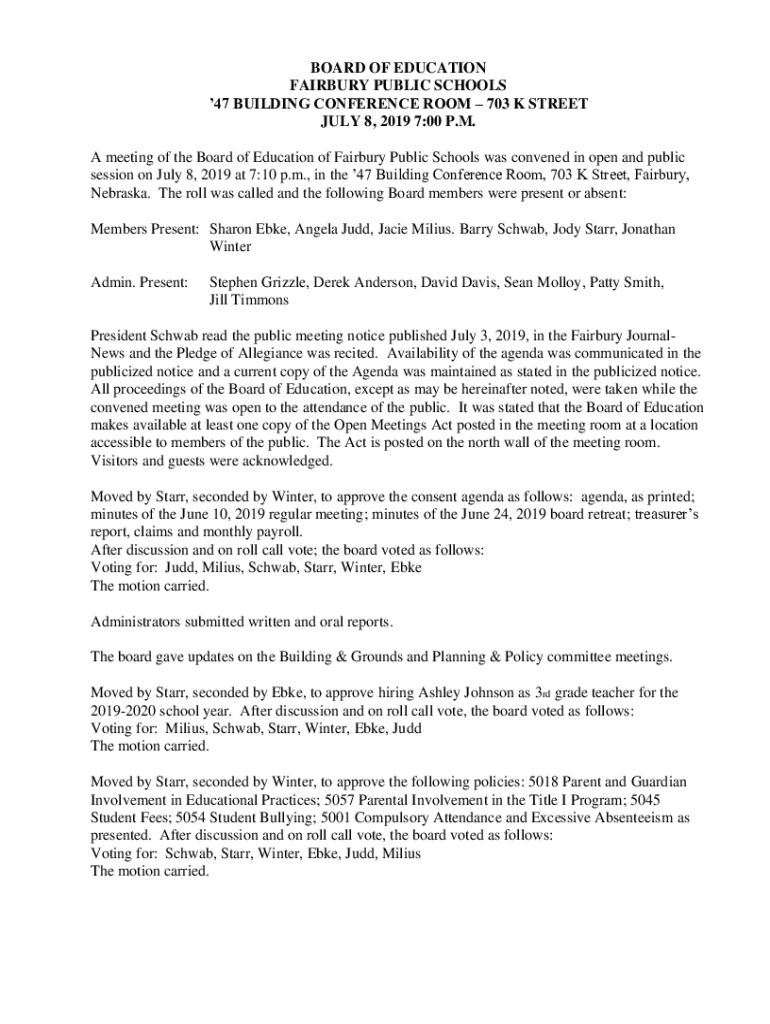 BOARD OF EDUCATION
FAIRBURY PUBLIC SCHOOLS
'47 BUILDING CONFERENCE ROOM – 703 K STREET
JULY 8, 2019 7:00 P.M.

A meeting of the Board of Education of Fairbury Public Schools was convened in open and public session on July 8, 2019 at 7:10 p.m., in the '47 Building Conference Room, 703 K Street, Fairbury, Nebraska. The roll was called and the following Board members were present or absent:

Members Present: Sharon Ebke, Angela Judd, Jacie Milius. Barry Schwab, Jody Starr, Jonathan Winter

Admin. Present: Stephen Grizzle, Derek Anderson, David Davis, Sean Molloy, Patty Smith, Jill Timmons

President Schwab read the public meeting notice published July 3, 2019, in the Fairbury Journal-News and the Pledge of Allegiance was recited. Availability of the agenda was communicated in the publicized notice and a current copy of the Agenda was maintained as stated in the publicized notice. All proceedings of the Board of Education, except as may be hereinafter noted, were taken while the convened meeting was open to the attendance of the public. It was stated that the Board of Education makes available at least one copy of the Open Meetings Act posted in the meeting room at a location accessible to members of the public. The Act is posted on the north wall of the meeting room. Visitors and guests were acknowledged.

Moved by Starr, seconded by Winter, to approve the consent agenda as follows: agenda, as printed; minutes of the June 10, 2019 regular meeting; minutes of the June 24, 2019 board retreat; treasurer's report, claims and monthly payroll.
After discussion and on roll call vote; the board voted as follows:
Voting for: Judd, Milius, Schwab, Starr, Winter, Ebke
The motion carried.

Administrators submitted written and oral reports.

The board gave updates on the Building & Grounds and Planning & Policy committee meetings.

Moved by Starr, seconded by Ebke, to approve hiring Ashley Johnson as 3rd grade teacher for the 2019-2020 school year. After discussion and on roll call vote, the board voted as follows:
Voting for: Milius, Schwab, Starr, Winter, Ebke, Judd
The motion carried.

Moved by Starr, seconded by Winter, to approve the following policies: 5018 Parent and Guardian Involvement in Educational Practices; 5057 Parental Involvement in the Title I Program; 5045 Student Fees; 5054 Student Bullying; 5001 Compulsory Attendance and Excessive Absenteeism as presented. After discussion and on roll call vote, the board voted as follows:
Voting for: Schwab, Starr, Winter, Ebke, Judd, Milius
The motion carried.